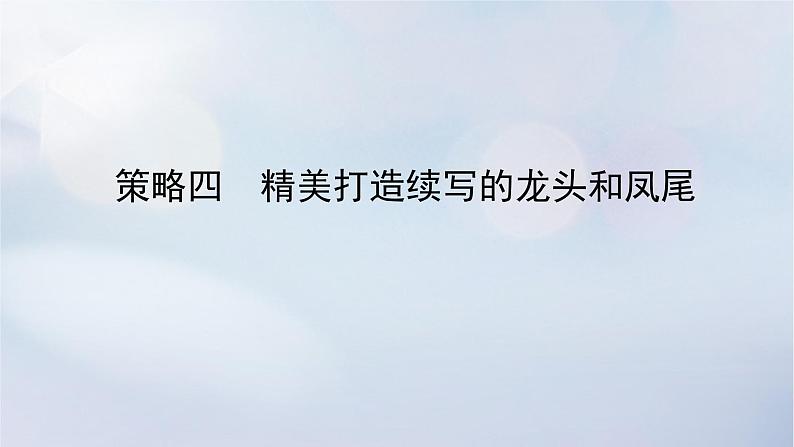 策略四　精美打造续写的龙头和凤尾